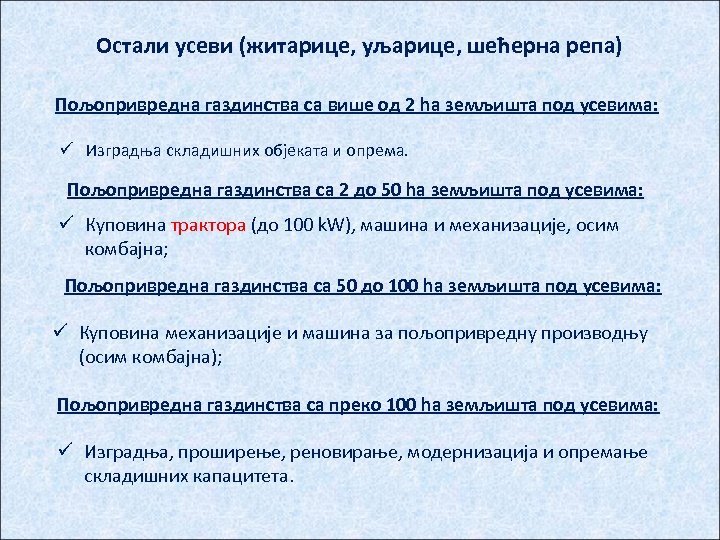 Остали усеви (житарице, уљарице, шећерна репа)

Пољопривредна газдинства са више од 2 ha земљишта под усевима:

✓ Изградња складишних објеката и опрема.

Пољопривредна газдинства са 2 до 50 ha земљишта под усевима:

✓ Куповина трактора (до 100 kW), машина и механизације, осим комбајна;

Пољопривредна газдинства са 50 до 100 ha земљишта под усевима:

✓ Куповина механизације и машина за пољопривредну производњу (осим комбајна);

Пољопривредна газдинства са преко 100 ha земљишта под усевима:

✓ Изградња, проширење, реновирање, модернизација и опремање складишних капацитета.